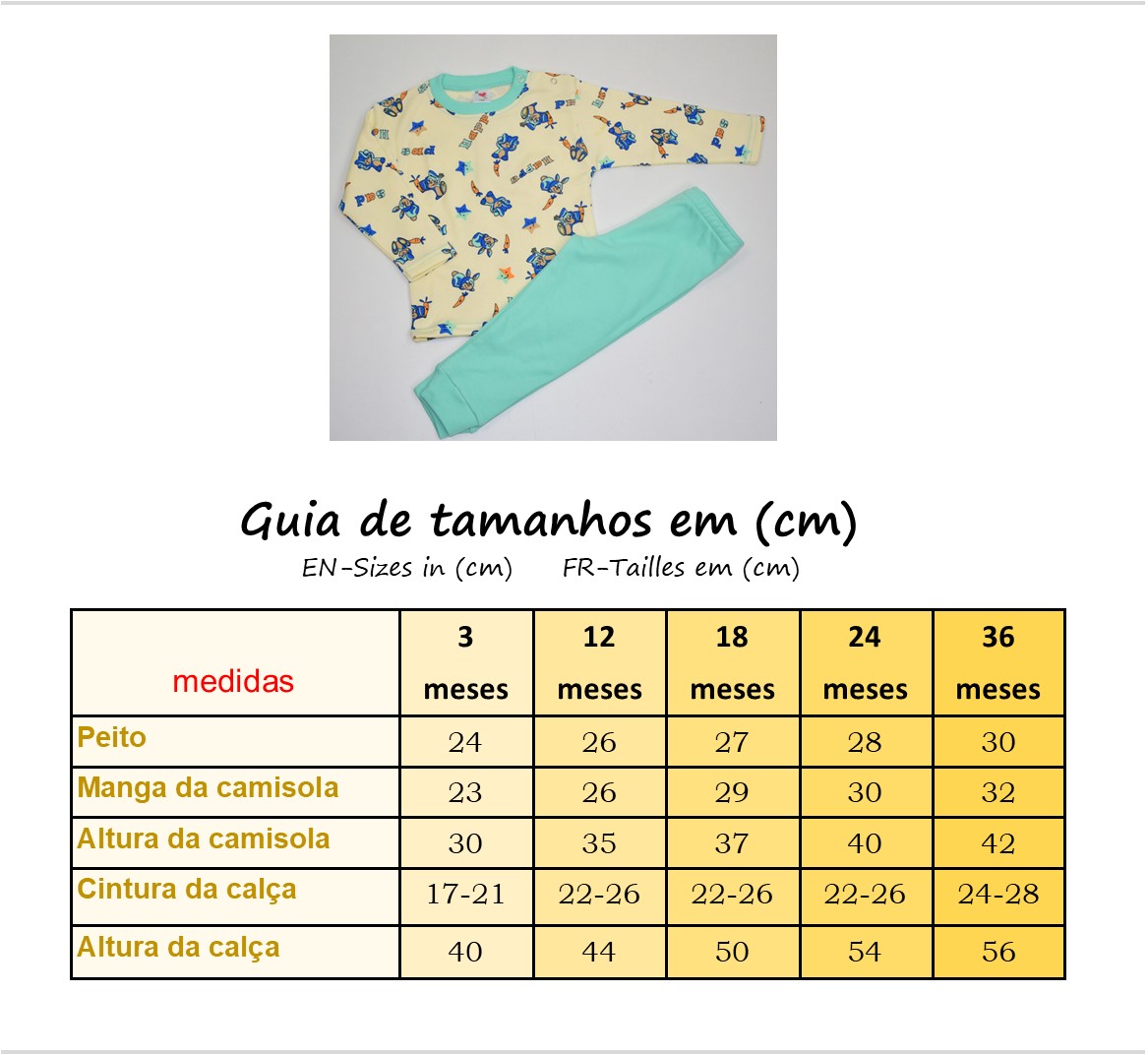 Guia de tamanhos em (cm)

EN-Sizes in (cm) FR-Tailles em (cm)

| medidas | 3 meses | 12 meses | 18 meses | 24 meses | 36 meses |
|---|---|---|---|---|---|
| Peito | 24 | 26 | 27 | 28 | 30 |
| Manga da camisola | 23 | 26 | 29 | 30 | 32 |
| Altura da camisola | 30 | 35 | 37 | 40 | 42 |
| Cintura da calça | 17-21 | 22-26 | 22-26 | 22-26 | 24-28 |
| Altura da calça | 40 | 44 | 50 | 54 | 56 |